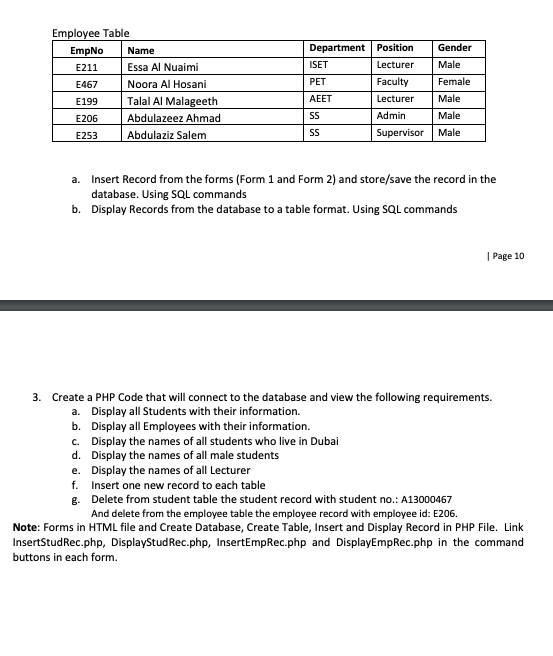 Employee Table

| EmpNo | Name | Department | Position | Gender |
|---|---|---|---|---|
| E211 | Essa Al Nuaimi | ISET | Lecturer | Male |
| E467 | Noora Al Hosani | PET | Faculty | Female |
| E199 | Talal Al Malageeth | AEET | Lecturer | Male |
| E206 | Abdulazeez Ahmad | SS | Admin | Male |
| E253 | Abdulaziz Salem | SS | Supervisor | Male |

a. Insert Record from the forms (Form 1 and Form 2) and store/save the record in the database. Using SQL commands
b. Display Records from the database to a table format. Using SQL commands

| Page 10

3. Create a PHP Code that will connect to the database and view the following requirements.
a. Display all Students with their information.
b. Display all Employees with their information.
c. Display the names of all students who live in Dubai
d. Display the names of all male students
e. Display the names of all Lecturer
f. Insert one new record to each table
g. Delete from student table the student record with student no.: A13000467
And delete from the employee table the employee record with employee id: E206.

Note: Forms in HTML file and Create Database, Create Table, Insert and Display Record in PHP File. Link InsertStudRec.php, DisplayStudRec.php, InsertEmpRec.php and DisplayEmpRec.php in the command buttons in each form.